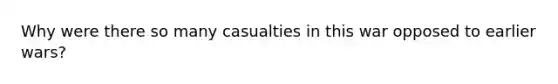 Why were there so many casualties in this war opposed to earlier wars?